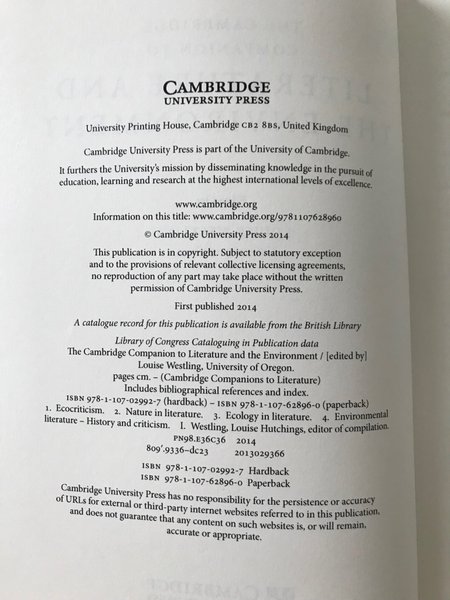 CAMBRIDGE
UNIVERSITY PRESS

University Printing House, Cambridge CB2 8BS, United Kingdom

Cambridge University Press is part of the University of Cambridge.

It furthers the University's mission by disseminating knowledge in the pursuit of education, learning and research at the highest international levels of excellence.

www.cambridge.org
Information on this title: www.cambridge.org/9781107628960

© Cambridge University Press 2014

This publication is in copyright. Subject to statutory exception and to the provisions of relevant collective licensing agreements, no reproduction of any part may take place without the written permission of Cambridge University Press.

First published 2014

A catalogue record for this publication is available from the British Library

Library of Congress Cataloguing in Publication data
The Cambridge Companion to Literature and the Environment / [edited by] Louise Westling, University of Oregon.
pages cm. – (Cambridge Companions to Literature)
Includes bibliographical references and index.
ISBN 978-1-107-02992-7 (hardback) – ISBN 978-1-107-62896-0 (paperback)
1. Ecocriticism. 2. Nature in literature. 3. Ecology in literature. 4. Environmental literature – History and criticism. I. Westling, Louise Hutchings, editor of compilation.
PN98.E36C36 2014
809'.9336–dc23 2013029366

ISBN 978-1-107-02992-7 Hardback
ISBN 978-1-107-62896-0 Paperback

Cambridge University Press has no responsibility for the persistence or accuracy of URLs for external or third-party internet websites referred to in this publication, and does not guarantee that any content on such websites is, or will remain, accurate or appropriate.